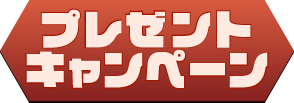 プレゼント
キャンペーン